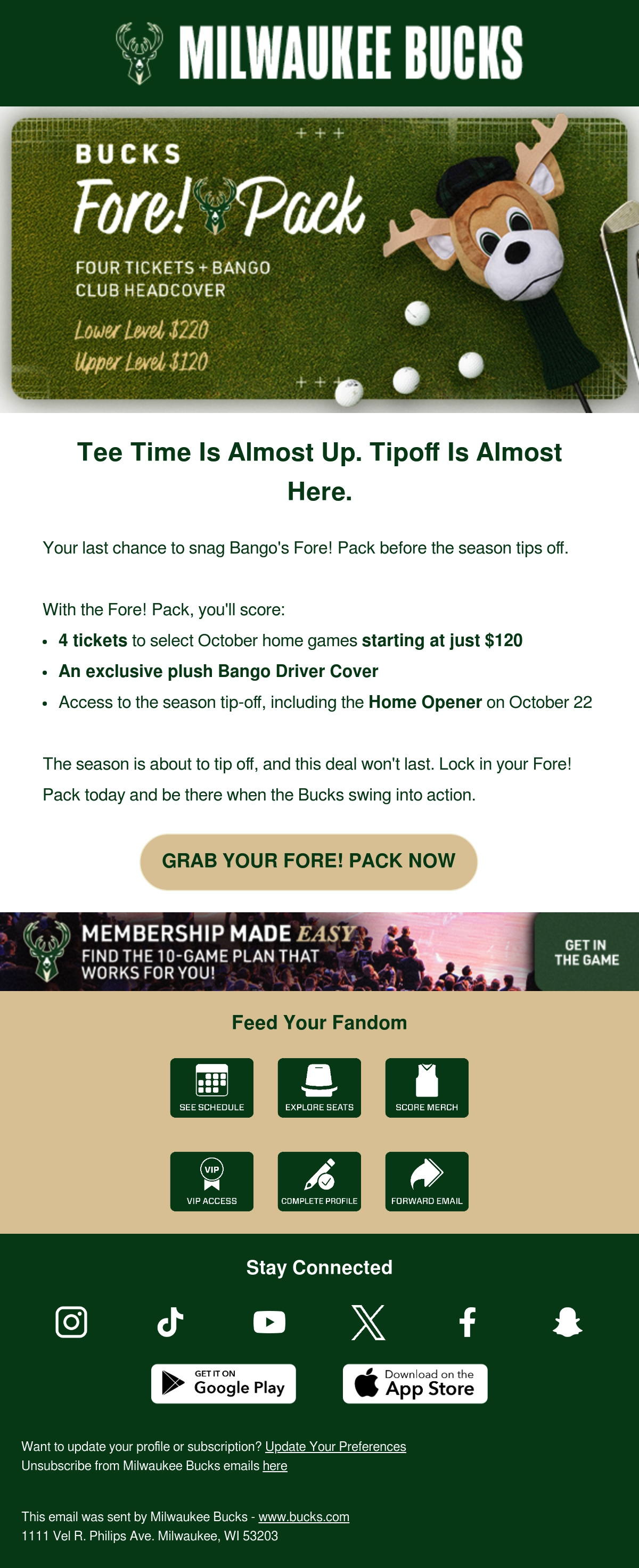 MILWAUKEE BUCKS

BUCKS
Fore! Pack
FOUR TICKETS + BANGO CLUB HEADCOVER
Lower Level $220
Upper Level $120

Tee Time Is Almost Up. Tipoff Is Almost Here.

Your last chance to snag Bango's Fore! Pack before the season tips off.

With the Fore! Pack, you'll score:

• 4 tickets to select October home games starting at just $120
• An exclusive plush Bango Driver Cover
• Access to the season tip-off, including the Home Opener on October 22

The season is about to tip off, and this deal won't last. Lock in your Fore! Pack today and be there when the Bucks swing into action.

GRAB YOUR FORE! PACK NOW

MEMBERSHIP MADE EASY
FIND THE 10-GAME PLAN THAT WORKS FOR YOU!
GET IN THE GAME

Feed Your Fandom

SEE SCHEDULE
EXPLORE SEATS
SCORE MERCH
VIP
VIP ACCESS
COMPLETE PROFILE
FORWARD EMAIL

Stay Connected

GET IT ON
Google Play
Download on the
App Store

Want to update your profile or subscription? Update Your Preferences
Unsubscribe from Milwaukee Bucks emails here

This email was sent by Milwaukee Bucks - www.bucks.com
1111 Vel R. Philips Ave. Milwaukee, WI 53203